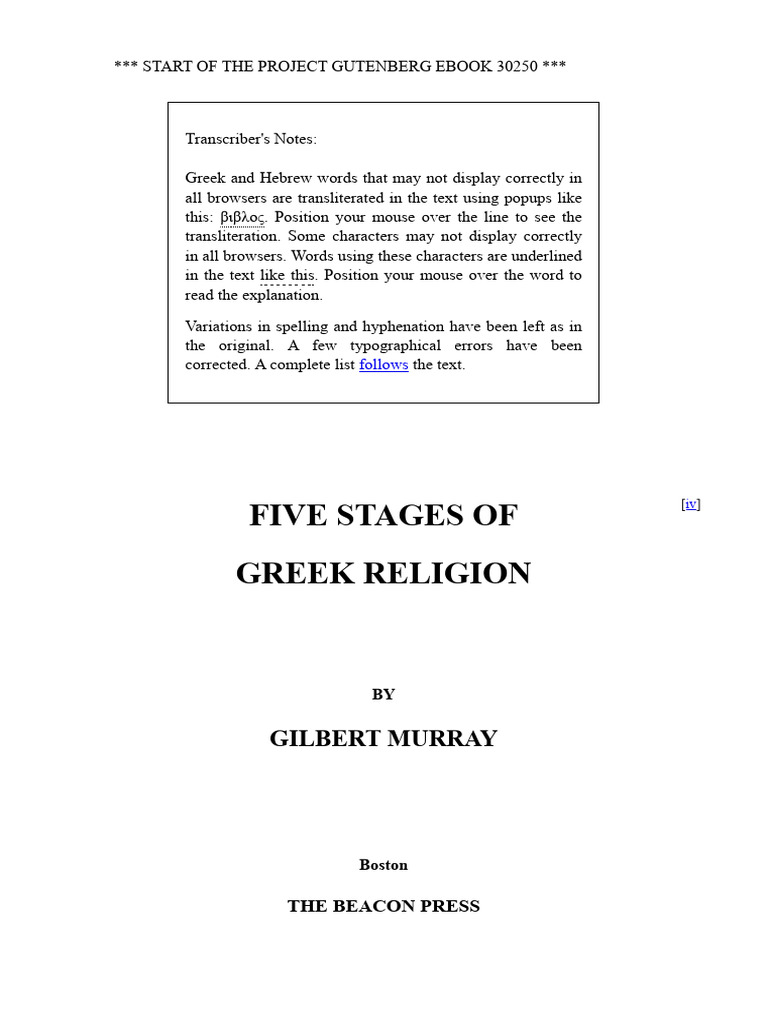 *** START OF THE PROJECT GUTENBERG EBOOK 30250 ***

Transcriber's Notes:

Greek and Hebrew words that may not display correctly in all browsers are transliterated in the text using popups like this: βιβλος. Position your mouse over the line to see the transliteration. Some characters may not display correctly in all browsers. Words using these characters are underlined in the text like this. Position your mouse over the word to read the explanation.

Variations in spelling and hyphenation have been left as in the original. A few typographical errors have been corrected. A complete list follows the text.

[iv]

FIVE STAGES OF

GREEK RELIGION

BY

GILBERT MURRAY

Boston

THE BEACON PRESS